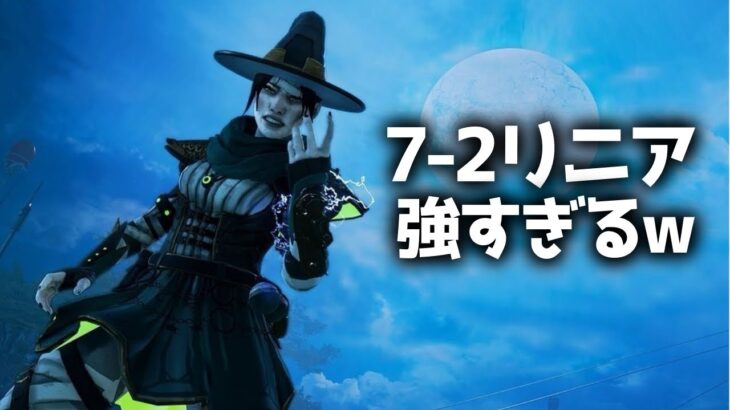 7-2リニア
強すぎるw